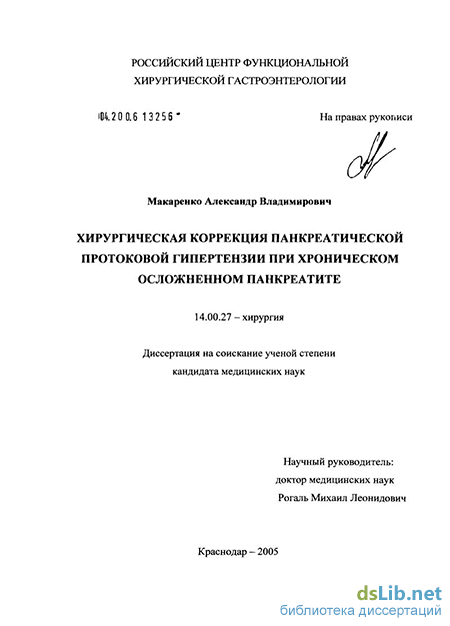 РОССИЙСКИЙ ЦЕНТР ФУНКЦИОНАЛЬНОЙ
ХИРУРГИЧЕСКОЙ ГАСТРОЭНТЕРОЛОГИИ

04.200.6 13256

На правах рукописи

Макаренко Александр Владимирович

ХИРУРГИЧЕСКАЯ КОРРЕКЦИЯ ПАНКРЕАТИЧЕСКОЙ ПРОТОКОВОЙ ГИПЕРТЕНЗИИ ПРИ ХРОНИЧЕСКОМ ОСЛОЖНЕННОМ ПАНКРЕАТИТЕ

14.00.27 – хирургия

Диссертация на соискание ученой степени
кандидата медицинских наук

Научный руководитель:
доктор медицинских наук
Рогаль Михаил Леонидович

Краснодар – 2005

dsLib.net
библиотека диссертаций